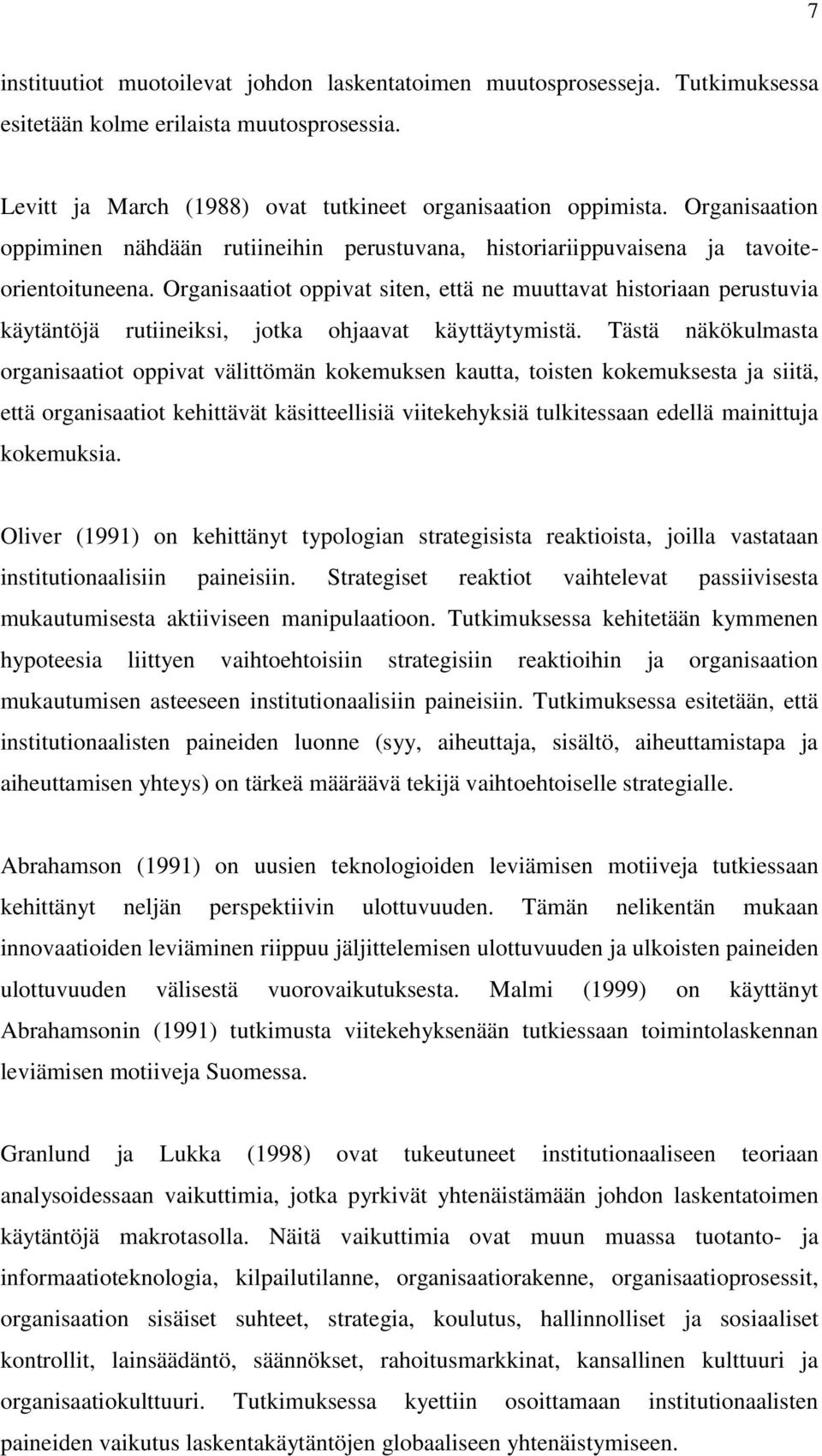 7

instituutiot muotoilevat johdon laskentatoimen muutosprosesseja. Tutkimuksessa esitetään kolme erilaista muutosprosessia.

Levitt ja March (1988) ovat tutkineet organisaation oppimista. Organisaation oppiminen nähdään rutiineihin perustuvana, historiariippuvaisena ja tavoiteorientoituneena. Organisaatiot oppivat siten, että ne muuttavat historiaan perustuvia käytäntöjä rutiineiksi, jotka ohjaavat käyttäytymistä. Tästä näkökulmasta organisaatiot oppivat välittömän kokemuksen kautta, toisten kokemuksesta ja siitä, että organisaatiot kehittävät käsitteellisiä viitekehyksiä tulkitessaan edellä mainittuja kokemuksia.

Oliver (1991) on kehittänyt typologian strategisista reaktioista, joilla vastataan institutionaalisiin paineisiin. Strategiset reaktiot vaihtelevat passiivisesta mukautumisesta aktiiviseen manipulaatioon. Tutkimuksessa kehitetään kymmenen hypoteesia liittyen vaihtoehtoisiin strategisiin reaktioihin ja organisaation mukautumisen asteeseen institutionaalisiin paineisiin. Tutkimuksessa esitetään, että institutionaalisten paineiden luonne (syy, aiheuttaja, sisältö, aiheuttamistapa ja aiheuttamisen yhteys) on tärkeä määräävä tekijä vaihtoehtoiselle strategialle.

Abrahamson (1991) on uusien teknologioiden leviämisen motiiveja tutkiessaan kehittänyt neljän perspektiivin ulottuvuuden. Tämän nelikentän mukaan innovaatioiden leviäminen riippuu jäljittelemisen ulottuvuuden ja ulkoisten paineiden ulottuvuuden välisestä vuorovaikutuksesta. Malmi (1999) on käyttänyt Abrahamsonin (1991) tutkimusta viitekehyksenään tutkiessaan toimintolaskennan leviämisen motiiveja Suomessa.

Granlund ja Lukka (1998) ovat tukeutuneet institutionaaliseen teoriaan analysoidessaan vaikuttimia, jotka pyrkivät yhtenäistämään johdon laskentatoimen käytäntöjä makrotasolla. Näitä vaikuttimia ovat muun muassa tuotanto- ja informaatioteknologia, kilpailutilanne, organisaatiorakenne, organisaatioprosessit, organisaation sisäiset suhteet, strategia, koulutus, hallinnolliset ja sosiaaliset kontrollit, lainsäädäntö, säännökset, rahoitusmarkkinat, kansallinen kulttuuri ja organisaatiokulttuuri. Tutkimuksessa kyettiin osoittamaan institutionaalisten paineiden vaikutus laskentakäytäntöjen globaaliseen yhtenäistymiseen.